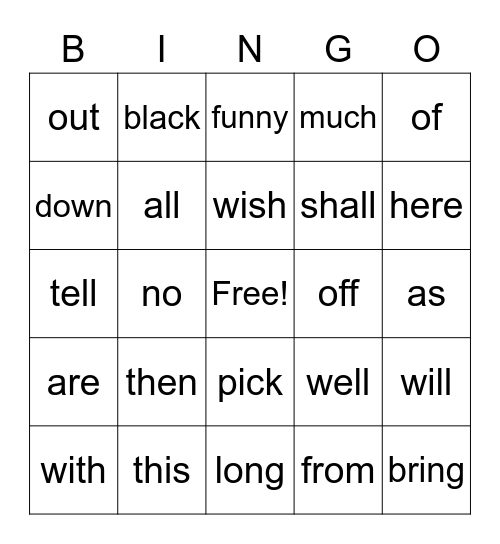 | B | I | N | G | O |
|---|---|---|---|---|
| out | black | funny | much | of |
| down | all | wish | shall | here |
| tell | no | Free! | off | as |
| are | then | pick | well | will |
| with | this | long | from | bring |